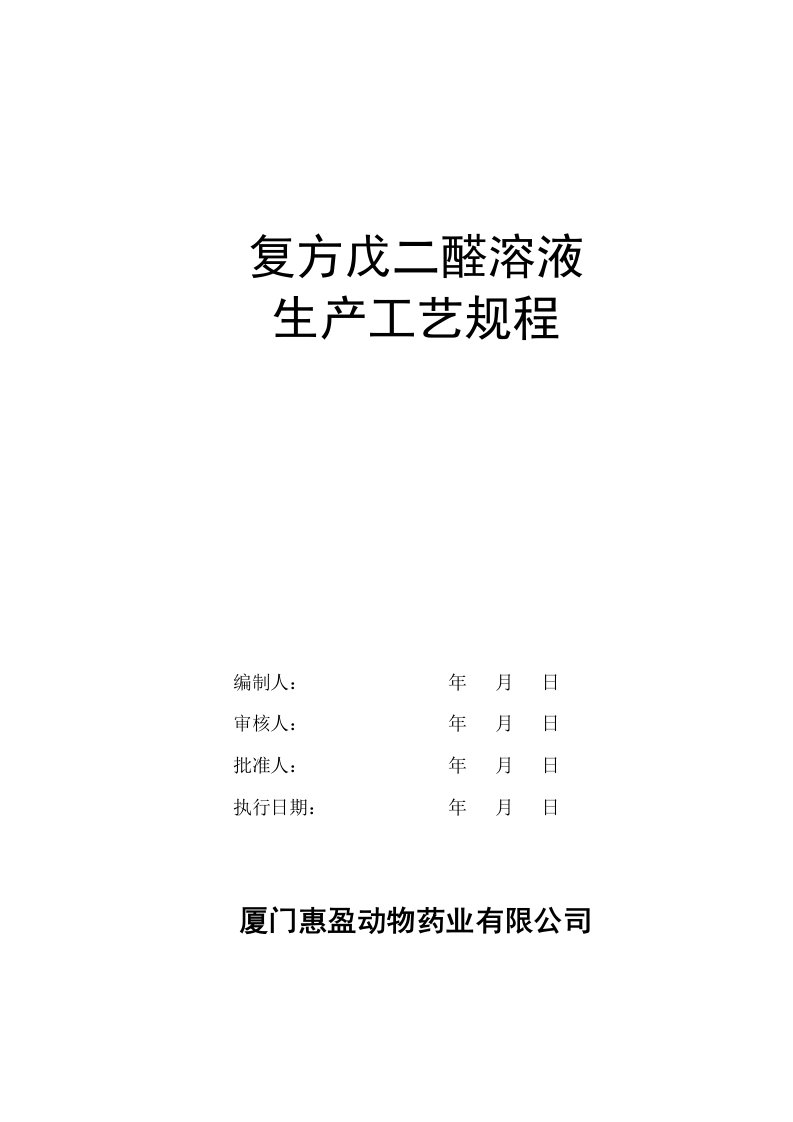 复方戊二醛溶液
生产工艺规程

编制人： 年 月 日

审核人： 年 月 日

批准人： 年 月 日

执行日期： 年 月 日

厦门惠盈动物药业有限公司